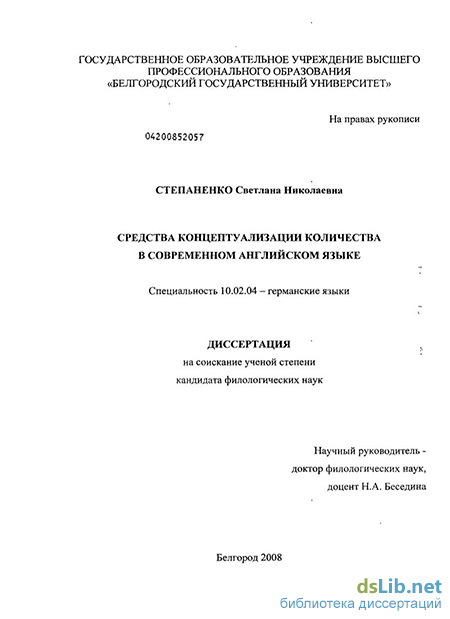 ГОСУДАРСТВЕННОЕ ОБРАЗОВАТЕЛЬНОЕ УЧРЕЖДЕНИЕ ВЫСШЕГО ПРОФЕССИОНАЛЬНОГО ОБРАЗОВАНИЯ «БЕЛГОРОДСКИЙ ГОСУДАРСТВЕННЫЙ УНИВЕРСИТЕТ»

На правах рукописи

04200852057

СТЕПАНЕНКО Светлана Николаевна

СРЕДСТВА КОНЦЕПТУАЛИЗАЦИИ КОЛИЧЕСТВА В СОВРЕМЕННОМ АНГЛИЙСКОМ ЯЗЫКЕ

Специальность 10.02.04 – германские языки

ДИССЕРТАЦИЯ
на соискание ученой степени
кандидата филологических наук

Научный руководитель -
доктор филологических наук,
доцент Н.А. Беседина

Белгород 2008

dsLib.net
библиотека диссертаций